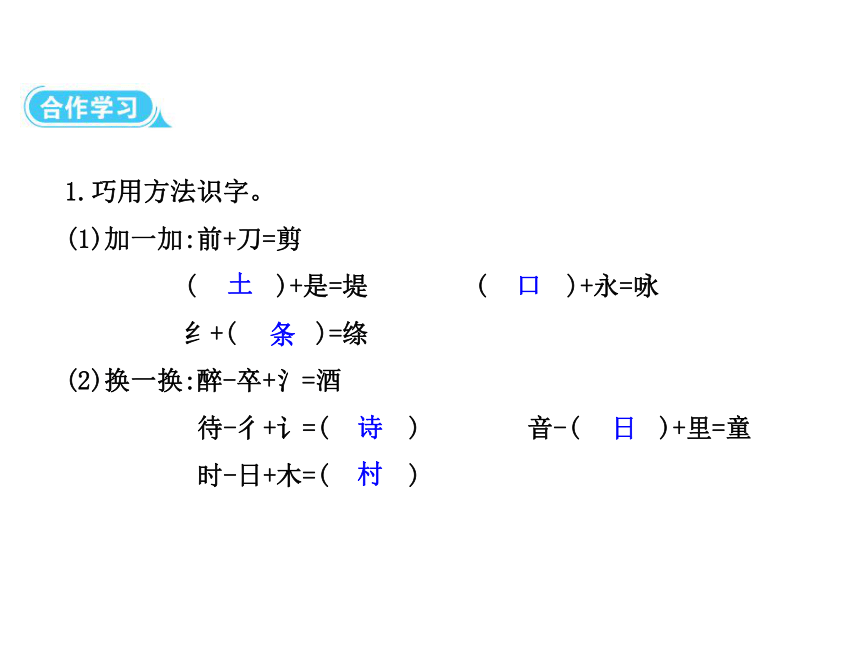 合作学习

1.巧用方法识字。

(1)加一加:前+刀=剪

( 土 )+是=堤　　( 口 )+永=咏

纟+( 条 )=绦

(2)换一换:醉-卒+氵=酒

待-彳+讠=( 诗 )　　音-( 日 )+里=童

时-日+木=( 村 )